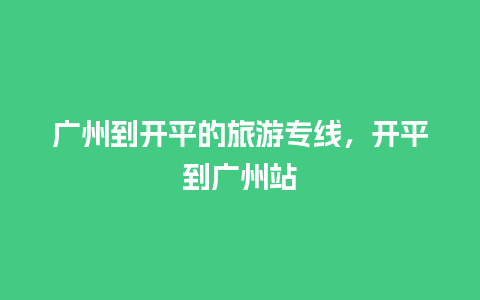 广州到开平的旅游专线，开平到广州站